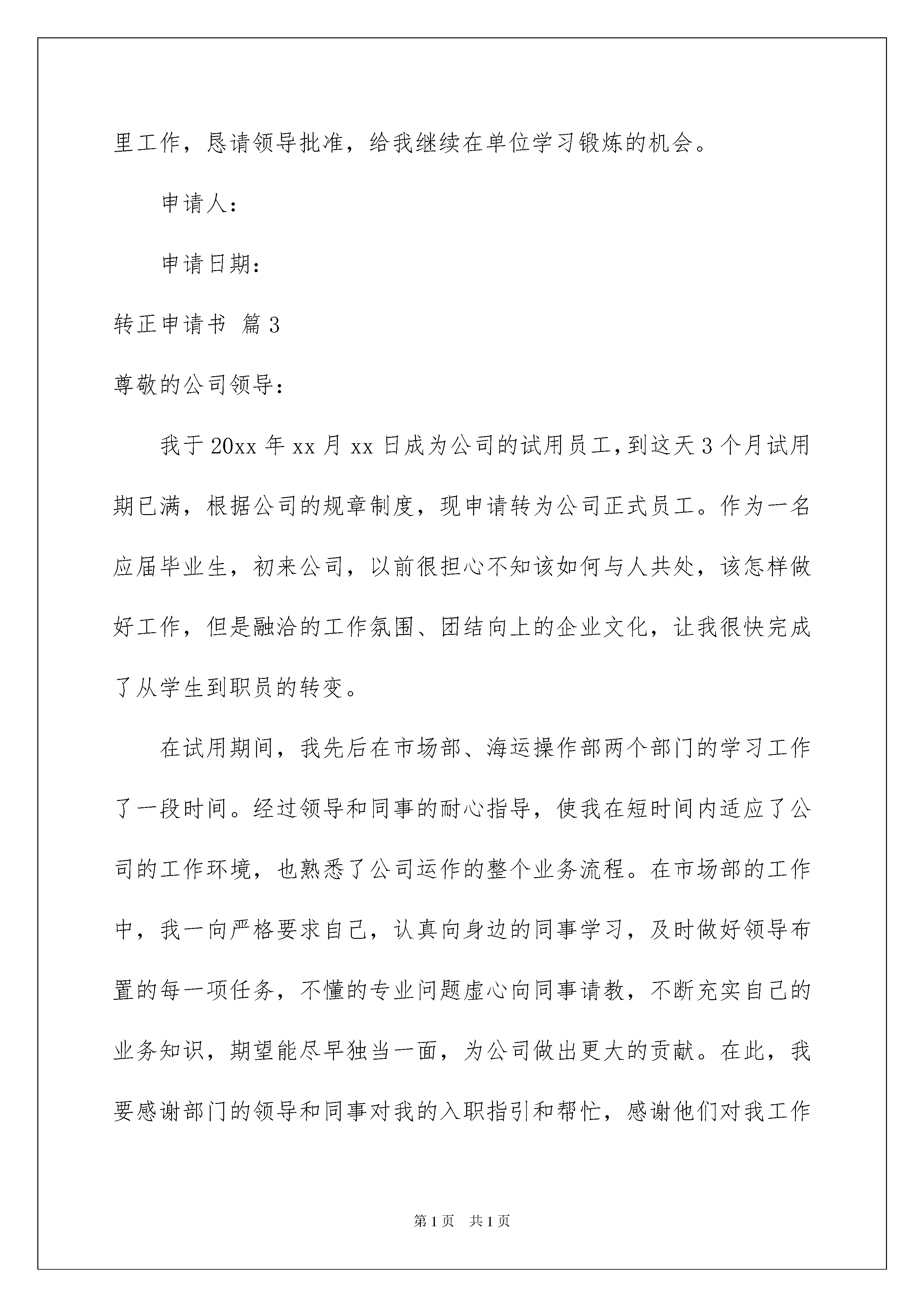 里工作，恳请领导批准，给我继续在单位学习锻炼的机会。

申请人：

申请日期：

转正申请书 篇3

尊敬的公司领导：

我于20xx年xx月xx日成为公司的试用员工,到这天3个月试用期已满，根据公司的规章制度，现申请转为公司正式员工。作为一名应届毕业生，初来公司，以前很担心不知该如何与人共处，该怎样做好工作，但是融洽的工作氛围、团结向上的企业文化，让我很快完成了从学生到职员的转变。

在试用期间，我先后在市场部、海运操作部两个部门的学习工作了一段时间。经过领导和同事的耐心指导，使我在短时间内适应了公司的工作环境，也熟悉了公司运作的整个业务流程。在市场部的工作中，我一向严格要求自己，认真向身边的同事学习，及时做好领导布置的每一项任务，不懂的专业问题虚心向同事请教，不断充实自己的业务知识，期望能尽早独当一面，为公司做出更大的贡献。在此，我要感谢部门的领导和同事对我的入职指引和帮忙，感谢他们对我工作

第1页 共1页